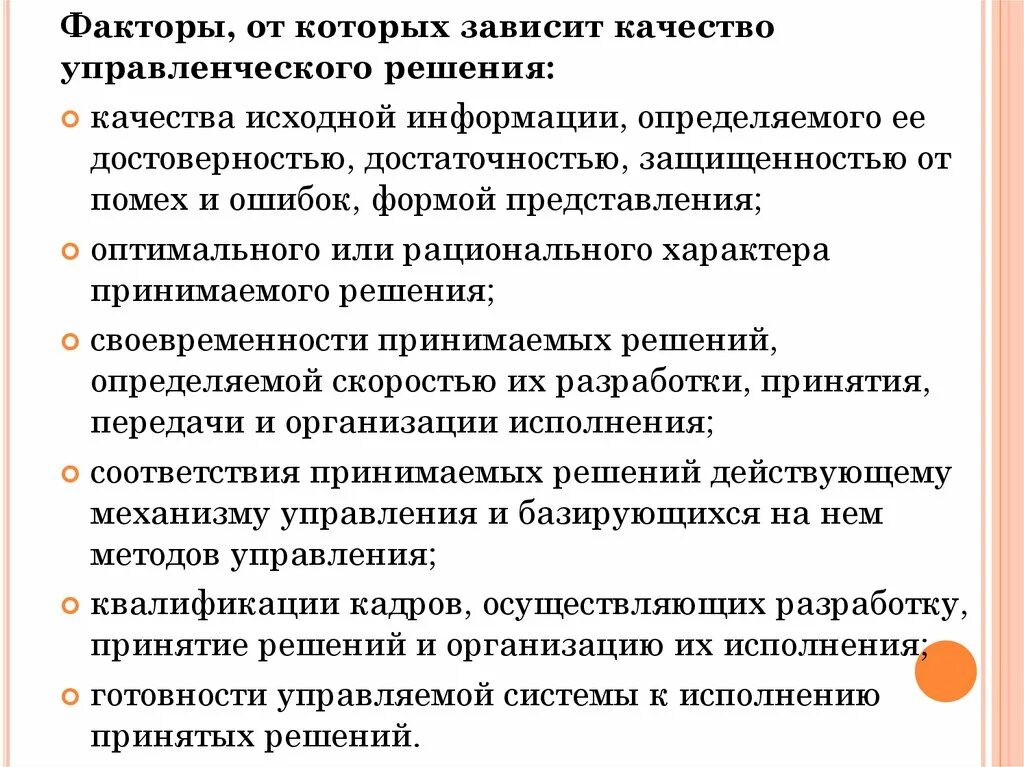 Факторы, от которых зависит качество управленческого решения:

качества исходной информации, определяемого ее достоверностью, достаточностью, защищенностью от помех и ошибок, формой представления;

оптимального или рационального характера принимаемого решения;

своевременности принимаемых решений, определяемой скоростью их разработки, принятия, передачи и организации исполнения;

соответствия принимаемых решений действующему механизму управления и базирующихся на нем методов управления;

квалификации кадров, осуществляющих разработку, принятие решений и организацию их исполнения;

готовности управляемой системы к исполнению принятых решений.